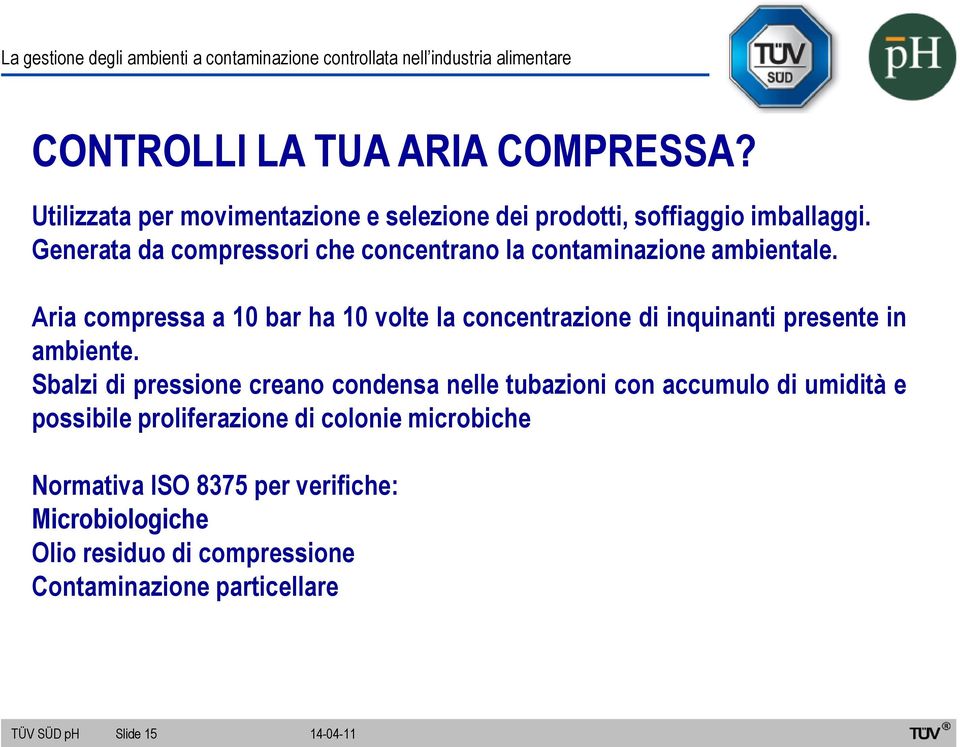 La gestione degli ambienti a contaminazione controllata nell'industria alimentare

TÜV SÜD

pH

CONTROLLI LA TUA ARIA COMPRESSA?

Utilizzata per movimentazione e selezione dei prodotti, soffiaggio imballaggi. Generata da compressori che concentrano la contaminazione ambientale.

Aria compressa a 10 bar ha 10 volte la concentrazione di inquinanti presente in ambiente.
Sbalzi di pressione creano condensa nelle tubazioni con accumulo di umidità e possibile proliferazione di colonie microbiche

Normativa ISO 8375 per verifiche:
Microbiologiche
Olio residuo di compressione
Contaminazione particellare

TÜV SÜD pH Slide 15 14-04-11

TÜV®